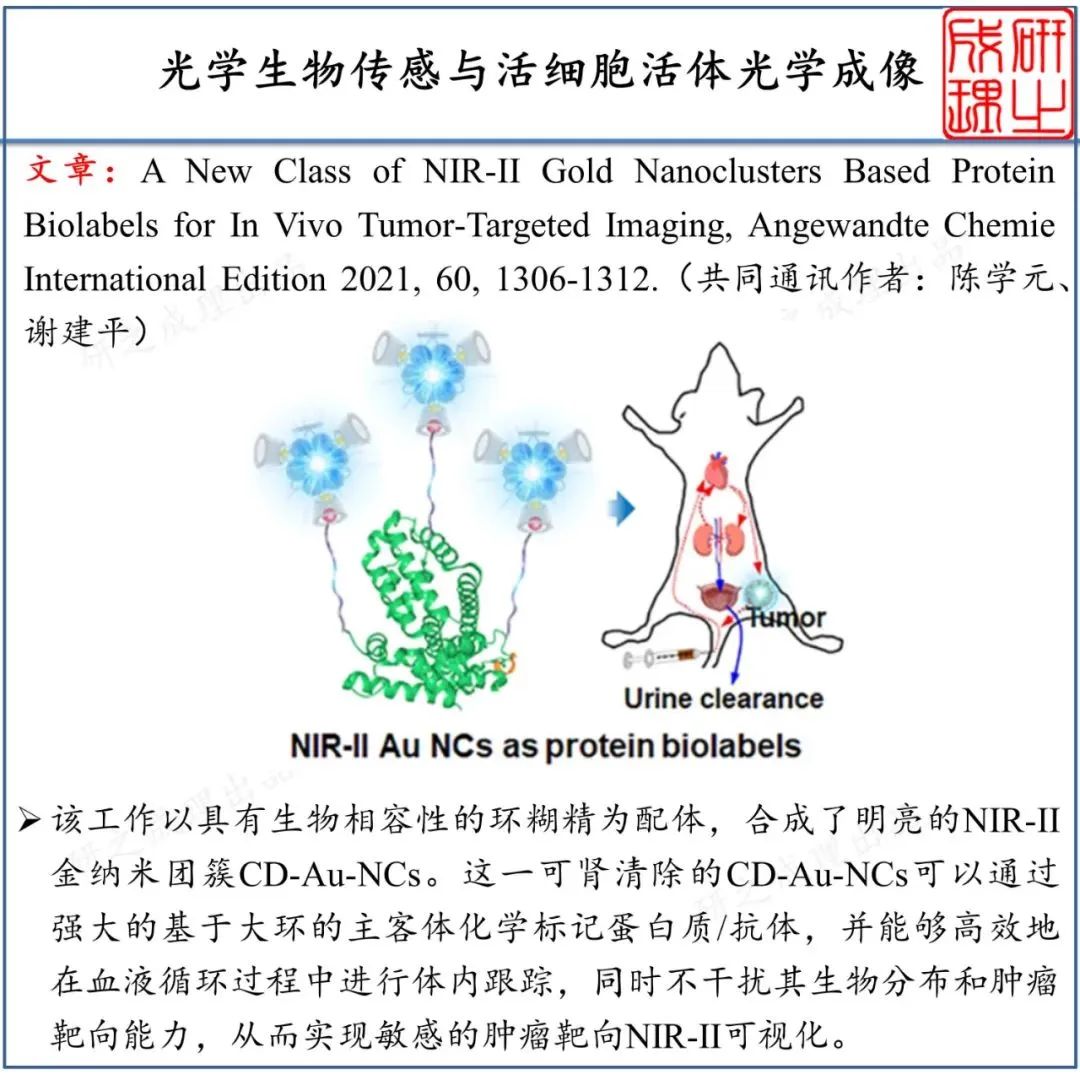 光学生物传感与活细胞活体光学成像

研之成理

文章：A New Class of NIR-II Gold Nanoclusters Based Protein Biolabels for In Vivo Tumor-Targeted Imaging, Angewandte Chemie International Edition 2021, 60, 1306-1312.（共同通讯作者：陈学元、谢建平）

Tumor

Urine clearance

NIR-II Au NCs as protein biolabels

➢ 该工作以具有生物相容性的环糊精为配体，合成了明亮的NIR-II金纳米团簇CD-Au-NCs。这一可肾清除的CD-Au-NCs可以通过强大的基于大环的主客体化学标记蛋白质/抗体，并能够高效地在血液循环过程中进行体内跟踪，同时不干扰其生物分布和肿瘤靶向能力，从而实现敏感的肿瘤靶向NIR-II可视化。